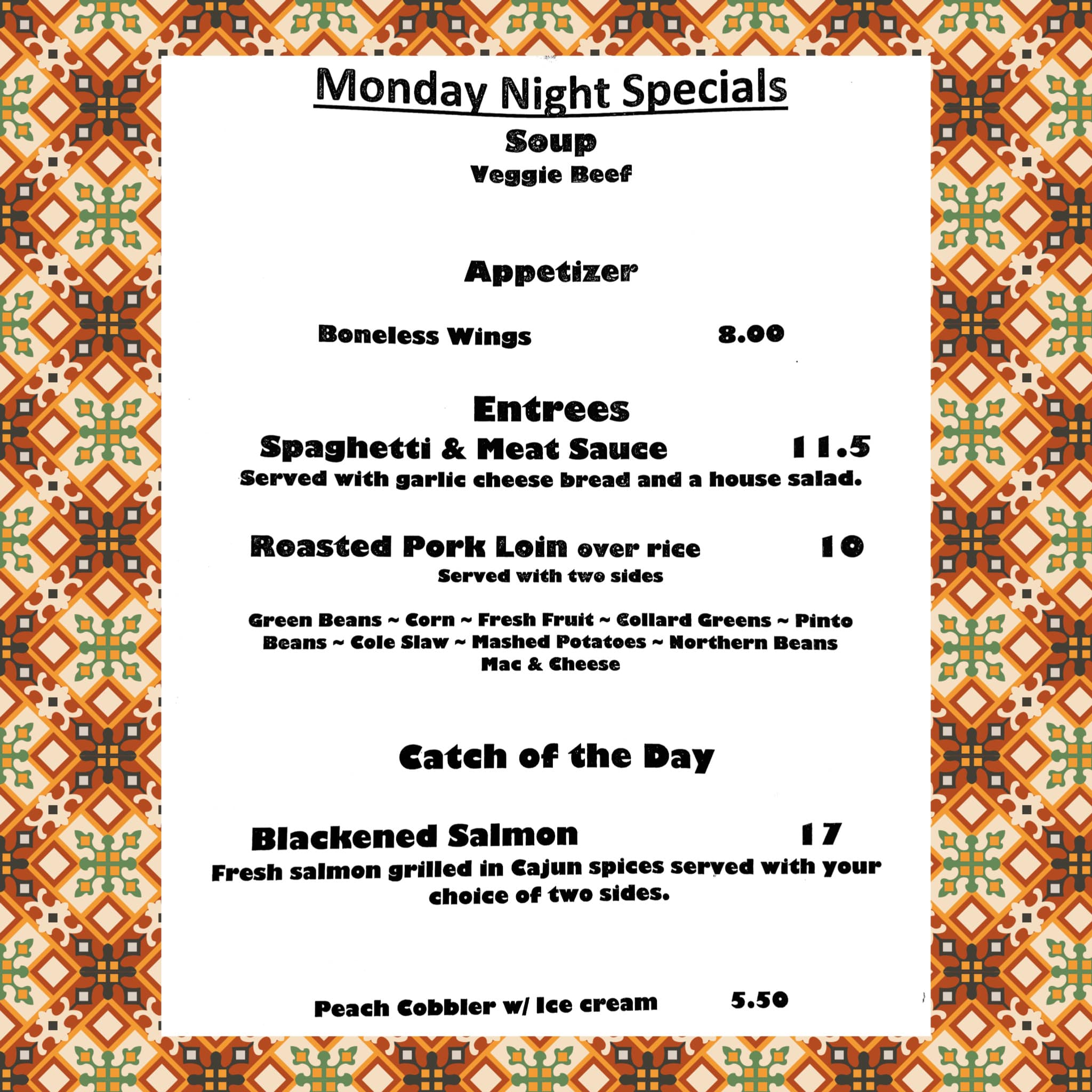 Monday Night Specials

Soup

Veggie Beef

Appetizer

Boneless Wings 8.00

Entrees

Spaghetti & Meat Sauce 11.5

Served with garlic cheese bread and a house salad.

Roasted Pork Loin over rice 10

Served with two sides

Green Beans ~ Corn ~ Fresh Fruit ~ Collard Greens ~ Pinto Beans ~ Cole Slaw ~ Mashed Potatoes ~ Northern Beans Mac & Cheese

Catch of the Day

Blackened Salmon 17

Fresh salmon grilled in Cajun spices served with your choice of two sides.

Peach Cobbler w/ Ice cream 5.50